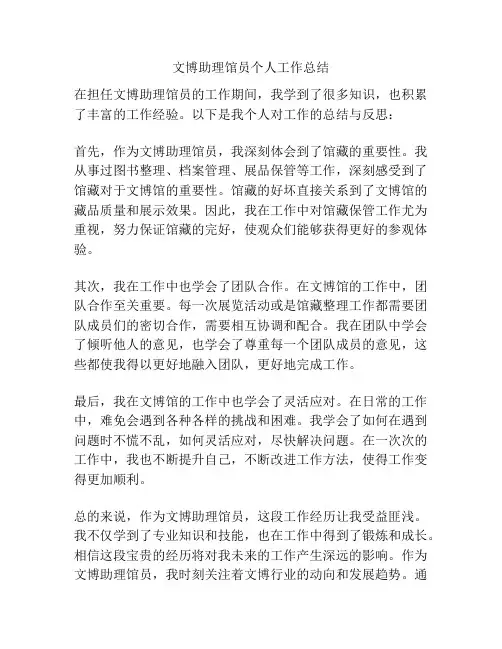 文博助理馆员个人工作总结

在担任文博助理馆员的工作期间，我学到了很多知识，也积累了丰富的工作经验。以下是我个人对工作的总结与反思：

首先，作为文博助理馆员，我深刻体会到了馆藏的重要性。我从事过图书整理、档案管理、展品保管等工作，深刻感受到了馆藏对于文博馆的重要性。馆藏的好坏直接关系到了文博馆的藏品质量和展示效果。因此，我在工作中对馆藏保管工作尤为重视，努力保证馆藏的完好，使观众们能够获得更好的参观体验。

其次，我在工作中也学会了团队合作。在文博馆的工作中，团队合作至关重要。每一次展览活动或是馆藏整理工作都需要团队成员们的密切合作，需要相互协调和配合。我在团队中学会了倾听他人的意见，也学会了尊重每一个团队成员的意见，这些都使我得以更好地融入团队，更好地完成工作。

最后，我在文博馆的工作中也学会了灵活应对。在日常的工作中，难免会遇到各种各样的挑战和困难。我学会了如何在遇到问题时不慌不乱，如何灵活应对，尽快解决问题。在一次次的工作中，我也不断提升自己，不断改进工作方法，使得工作变得更加顺利。

总的来说，作为文博助理馆员，这段工作经历让我受益匪浅。我不仅学到了专业知识和技能，也在工作中得到了锻炼和成长。相信这段宝贵的经历将对我未来的工作产生深远的影响。作为文博助理馆员，我时刻关注着文博行业的动向和发展趋势。通